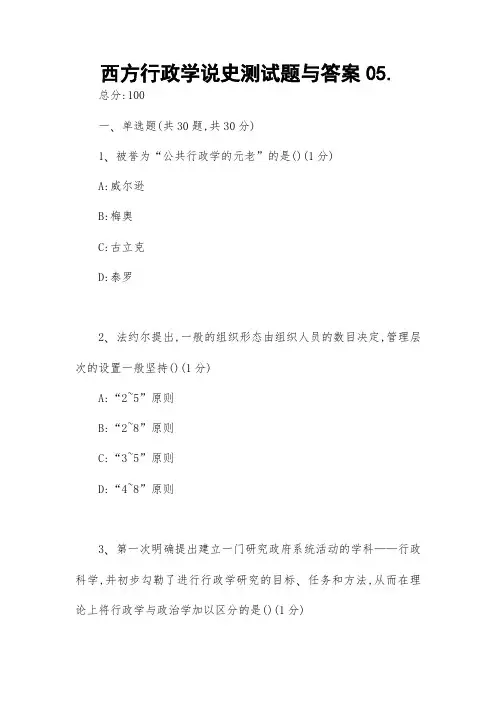 西方行政学说史测试题与答案 05.

总分:100

一、单选题(共 30 题,共 30 分)

1、被誉为“公共行政学的元老”的是()(1 分)

A:威尔逊

B:梅奥

C:古立克

D:泰罗

2、法约尔提出,一般的组织形态由组织人员的数目决定,管理层次的设置一般坚持()(1 分)

A:“2~5”原则

B:“2~8”原则

C:“3~5”原则

D:“4~8”原则

3、第一次明确提出建立一门研究政府系统活动的学科——行政科学,并初步勾勒了进行行政学研究的目标、任务和方法,从而在理论上将行政学与政治学加以区分的是()(1 分)